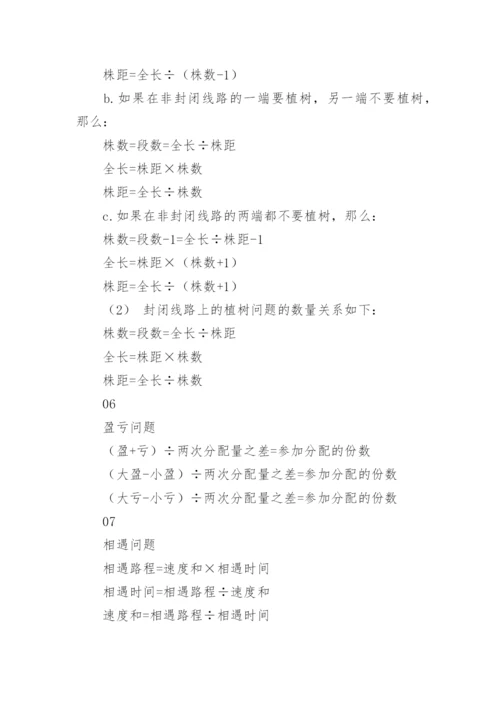 株距=全长÷（株数-1）

b.如果在非封闭线路的一端要植树，另一端不要植树，那么：

株数=段数=全长÷株距

全长=株距×株数

株距=全长÷株数

c.如果在非封闭线路的两端都不要植树，那么：

株数=段数-1=全长÷株距-1

全长=株距×（株数+1）

株距=全长÷（株数+1）

（2） 封闭线路上的植树问题的数量关系如下：

株数=段数=全长÷株距

全长=株距×株数

株距=全长÷株数

06

盈亏问题

（盈+亏）÷两次分配量之差=参加分配的份数

（大盈-小盈）÷两次分配量之差=参加分配的份数

（大亏-小亏）÷两次分配量之差=参加分配的份数

07

相遇问题

相遇路程=速度和×相遇时间

相遇时间=相遇路程÷速度和

速度和=相遇路程÷相遇时间